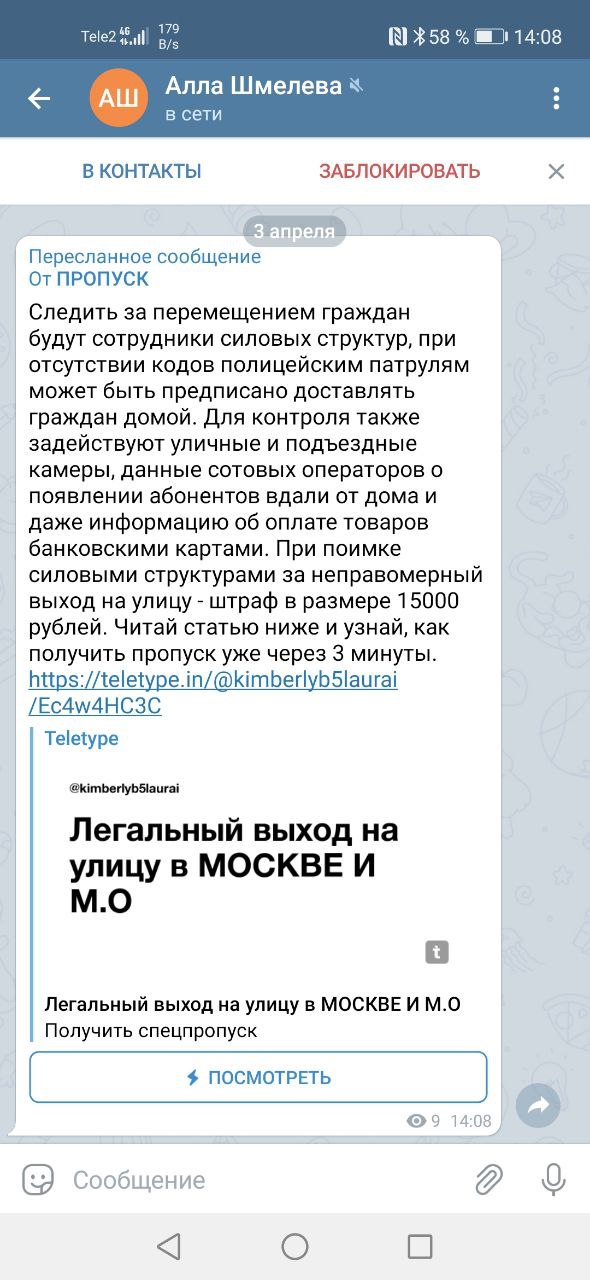 Tele2 4G 179 B/s 58 % 14:08

АШ Алла Шмелева
в сети

В КОНТАКТЫ ЗАБЛОКИРОВАТЬ

3 апреля

Пересланное сообщение
От ПРОПУСК

Следить за перемещением граждан будут сотрудники силовых структур, при отсутствии кодов полицейским патрулям может быть предписано доставлять граждан домой. Для контроля также задействуют уличные и подъездные камеры, данные сотовых операторов о появлении абонентов вдали от дома и даже информацию об оплате товаров банковскими картами. При поимке силовыми структурами за неправомерный выход на улицу - штраф в размере 15000 рублей. Читай статью ниже и узнай, как получить пропуск уже через 3 минуты. https://teletype.in/@kimberlyb5laurai/Ec4w4HC3C

Teletype

@kimberlyb5laurai

Легальный выход на улицу в МОСКВЕ И М.О

t

Легальный выход на улицу в МОСКВЕ И М.О
Получить спецпропуск

ПОСМОТРЕТЬ

9 14:08

Сообщение